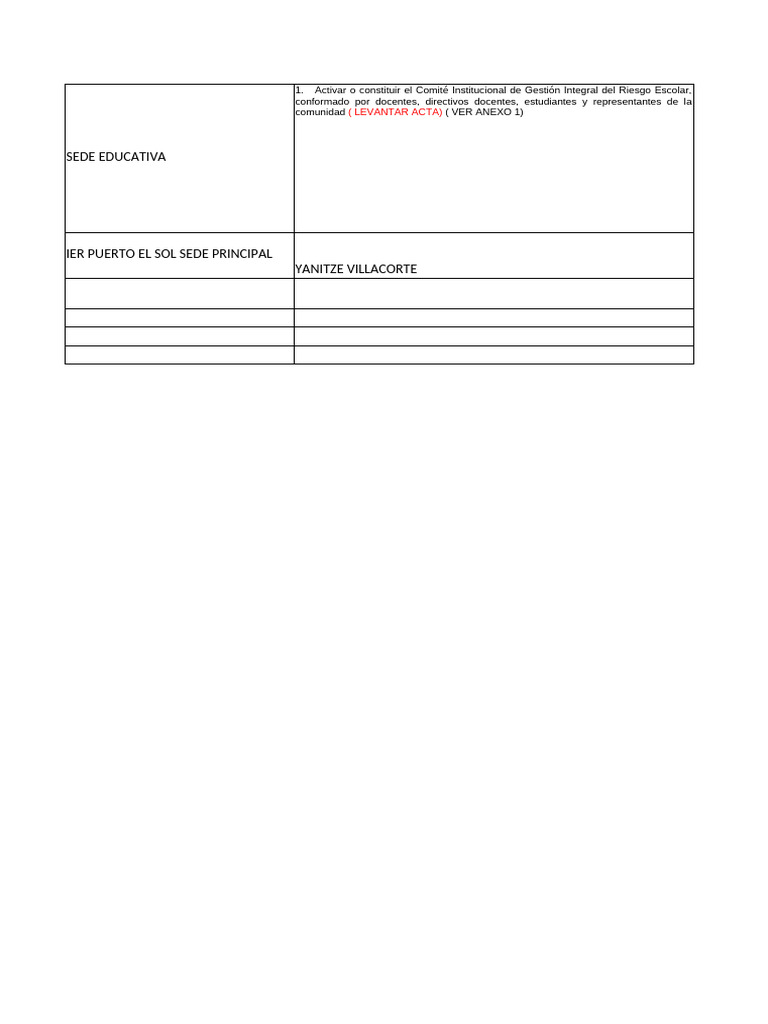 | SEDE EDUCATIVA | 1. Activar o constituir el Comité Institucional de Gestión Integral del Riesgo Escolar, conformado por docentes, directivos docentes, estudiantes y representantes de la comunidad ( LEVANTAR ACTA) ( VER ANEXO 1) |
|---|---|
| IER PUERTO EL SOL SEDE PRINCIPAL | YANITZE VILLACORTE |
| | |
| | |
| | |
| | |